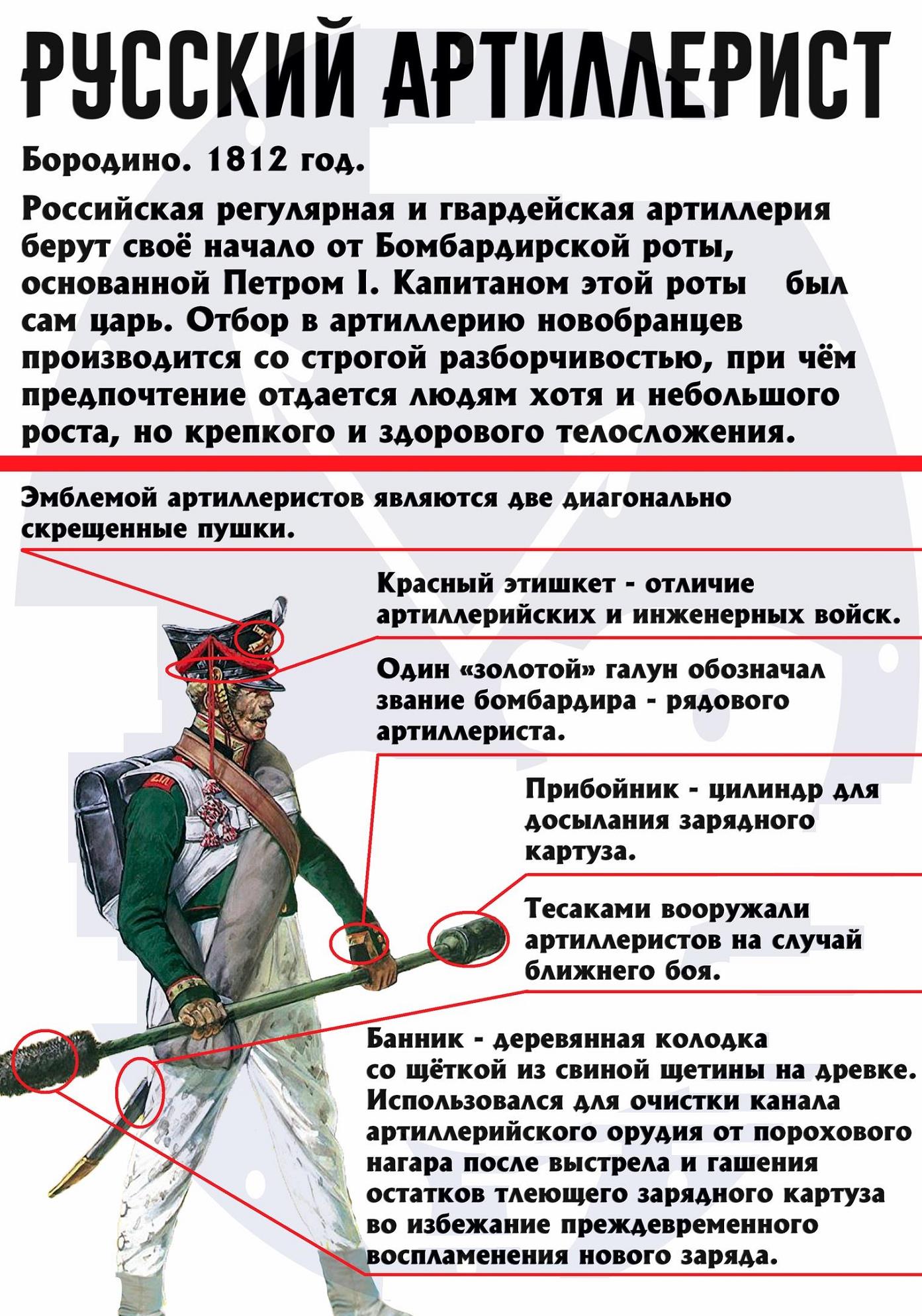 РУССКИЙ АРТИЛЛЕРИСТ

Бородино. 1812 год.

Российская регулярная и гвардейская артиллерия берут своё начало от Бомбардирской роты, основанной Петром I. Капитаном этой роты был сам царь. Отбор в артиллерию новобранцев производится со строгой разборчивостью, при чём предпочтение отдается людям хотя и небольшого роста, но крепкого и здорового телосложения.

Эмблемой артиллеристов являются две диагонально скрещенные пушки.

Красный этишкет - отличие артиллерийских и инженерных войск.

Один «золотой» галун обозначал звание бомбардира - рядового артиллериста.

Прибойник - цилиндр для досылания зарядного картуза.

Тесаками вооружали артиллеристов на случай ближнего боя.

Банник - деревянная колодка со щёткой из свиной щетины на древке. Использовался для очистки канала артиллерийского орудия от порохового нагара после выстрела и гашения остатков тлеющего зарядного картуза во избежание преждевременного воспламенения нового заряда.